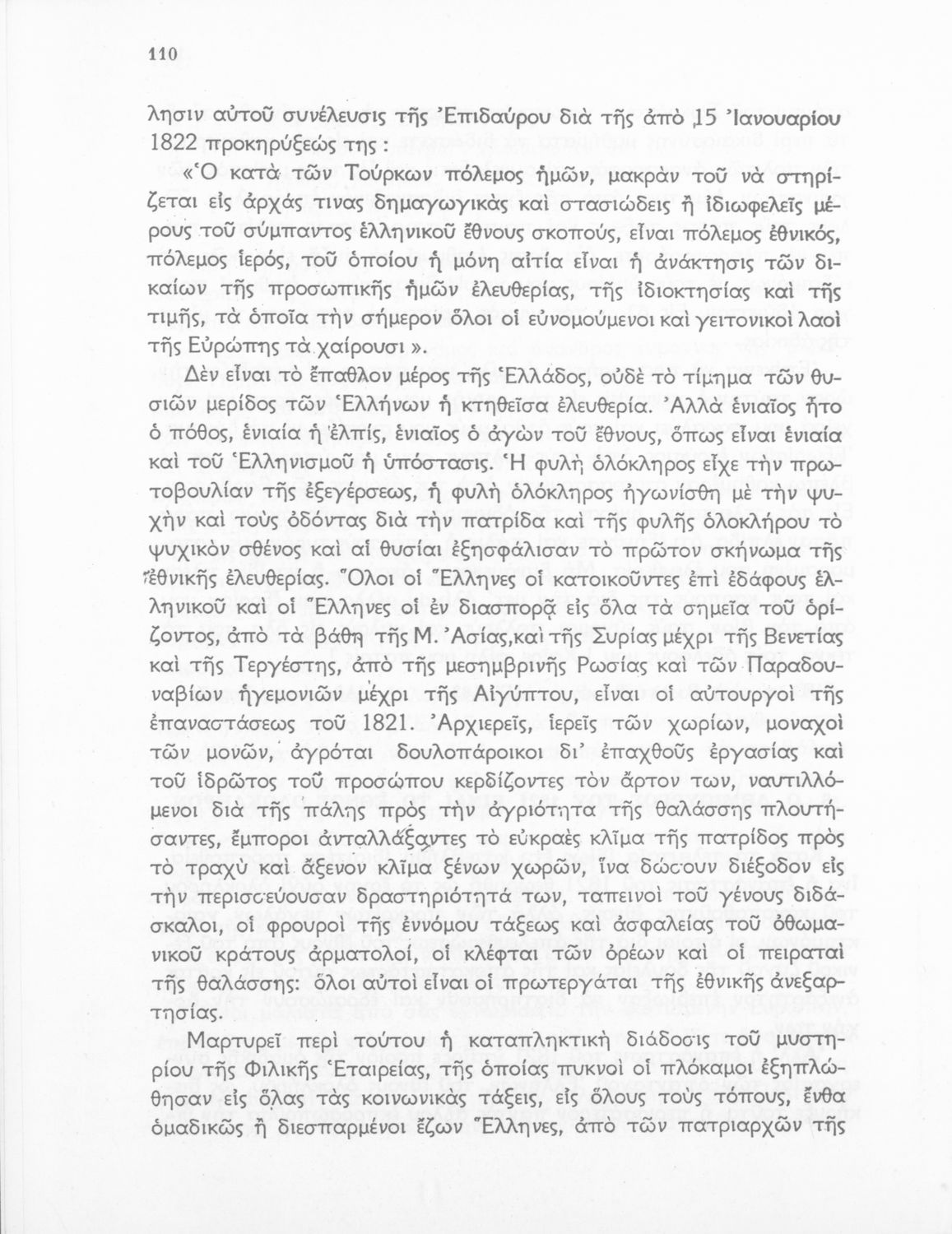 110

λησιν αὐτοῦ συνέλευσις τῆς Ἐπιδαύρου διὰ τῆς ἀπὸ 15 Ἰανουαρίου 1822 προκηρύξεώς της:

«Ὁ κατὰ τῶν Τούρκων πόλεμος ἡμῶν, μακρὰν τοῦ νὰ στηρίζεται εἰς ἀρχάς τινας δημαγωγικὰς καὶ στασιώδεις ἢ ἰδιωφελεῖς μέρους τοῦ σύμπαντος ἑλληνικοῦ ἔθνους σκοπούς, εἶναι πόλεμος ἐθνικός, πόλεμος ἱερός, τοῦ ὁποίου ἡ μόνη αἰτία εἶναι ἡ ἀνάκτησις τῶν δικαίων τῆς προσωπικῆς ἡμῶν ἐλευθερίας, τῆς ἰδιοκτησίας καὶ τῆς τιμῆς, τὰ ὁποῖα τὴν σήμερον ὅλοι οἱ εὐνομούμενοι καὶ γειτονικοὶ λαοὶ τῆς Εὐρώπης τὰ χαίρουσι».

Δὲν εἶναι τὸ ἔπαθλον μέρος τῆς Ἑλλάδος, οὐδὲ τὸ τίμημα τῶν θυσιῶν μερίδος τῶν Ἑλλήνων ἡ κτηθεῖσα ἐλευθερία. Ἀλλὰ ἑνιαῖος ἦτο ὁ πόθος, ἑνιαία ἡ ἐλπίς, ἑνιαῖος ὁ ἀγὼν τοῦ ἔθνους, ὅπως εἶναι ἑνιαία καὶ τοῦ Ἑλληνισμοῦ ἡ ὑπόστασις. Ἡ φυλὴ ὁλόκληρος εἶχε τὴν πρωτοβουλίαν τῆς ἐξεγέρσεως, ἡ φυλὴ ὁλόκληρος ἠγωνίσθη μὲ τὴν ψυχὴν καὶ τοὺς ὀδόντας διὰ τὴν πατρίδα καὶ τῆς φυλῆς ὁλοκλήρου τὸ ψυχικὸν σθένος καὶ αἱ θυσίαι ἐξησφάλισαν τὸ πρῶτον σκήνωμα τῆς ἐθνικῆς ἐλευθερίας. Ὅλοι οἱ Ἕλληνες οἱ κατοικοῦντες ἐπὶ ἐδάφους ἑλληνικοῦ καὶ οἱ Ἕλληνες οἱ ἐν διασπορᾷ εἰς ὅλα τὰ σημεῖα τοῦ ὁρίζοντος, ἀπὸ τὰ βάθη τῆς Μ. Ἀσίας, καὶ τῆς Συρίας μέχρι τῆς Βενετίας καὶ τῆς Τεργέστης, ἀπὸ τῆς μεσημβρινῆς Ρωσίας καὶ τῶν Παραδουναβίων ἡγεμονιῶν μέχρι τῆς Αἰγύπτου, εἶναι οἱ αὐτουργοὶ τῆς ἐπαναστάσεως τοῦ 1821. Ἀρχιερεῖς, ἱερεῖς τῶν χωρίων, μοναχοὶ τῶν μονῶν, ἀγρόται δουλοπάροικοι δι' ἐπαχθοῦς ἐργασίας καὶ τοῦ ἱδρῶτος τοῦ προσώπου κερδίζοντες τὸν ἄρτον των, ναυτιλλόμενοι διὰ τῆς πάλης πρὸς τὴν ἀγριότητα τῆς θαλάσσης πλουτήσαντες, ἔμποροι ἀνταλλάξαντες τὸ εὐκραὲς κλῖμα τῆς πατρίδος πρὸς τὸ τραχὺ καὶ ἄξενον κλῖμα ξένων χωρῶν, ἵνα δώσουν διέξοδον εἰς τὴν περισσεύουσαν δραστηριότητά των, ταπεινοὶ τοῦ γένους διδάσκαλοι, οἱ φρουροὶ τῆς ἐννόμου τάξεως καὶ ἀσφαλείας τοῦ ὀθωμανικοῦ κράτους ἁρματολοί, οἱ κλέφται τῶν ὀρέων καὶ οἱ πειραταὶ τῆς θαλάσσης: ὅλοι αὐτοὶ εἶναι οἱ πρωτεργάται τῆς ἐθνικῆς ἀνεξαρτησίας.

Μαρτυρεῖ περὶ τούτου ἡ καταπληκτικὴ διάδοσις τοῦ μυστηρίου τῆς Φιλικῆς Ἑταιρείας, τῆς ὁποίας πυκνοὶ οἱ πλόκαμοι ἐξηπλώθησαν εἰς ὅλας τὰς κοινωνικὰς τάξεις, εἰς ὅλους τοὺς τόπους, ἔνθα ὁμαδικῶς ἢ διεσπαρμένοι ἔζων Ἕλληνες, ἀπὸ τῶν πατριαρχῶν τῆς